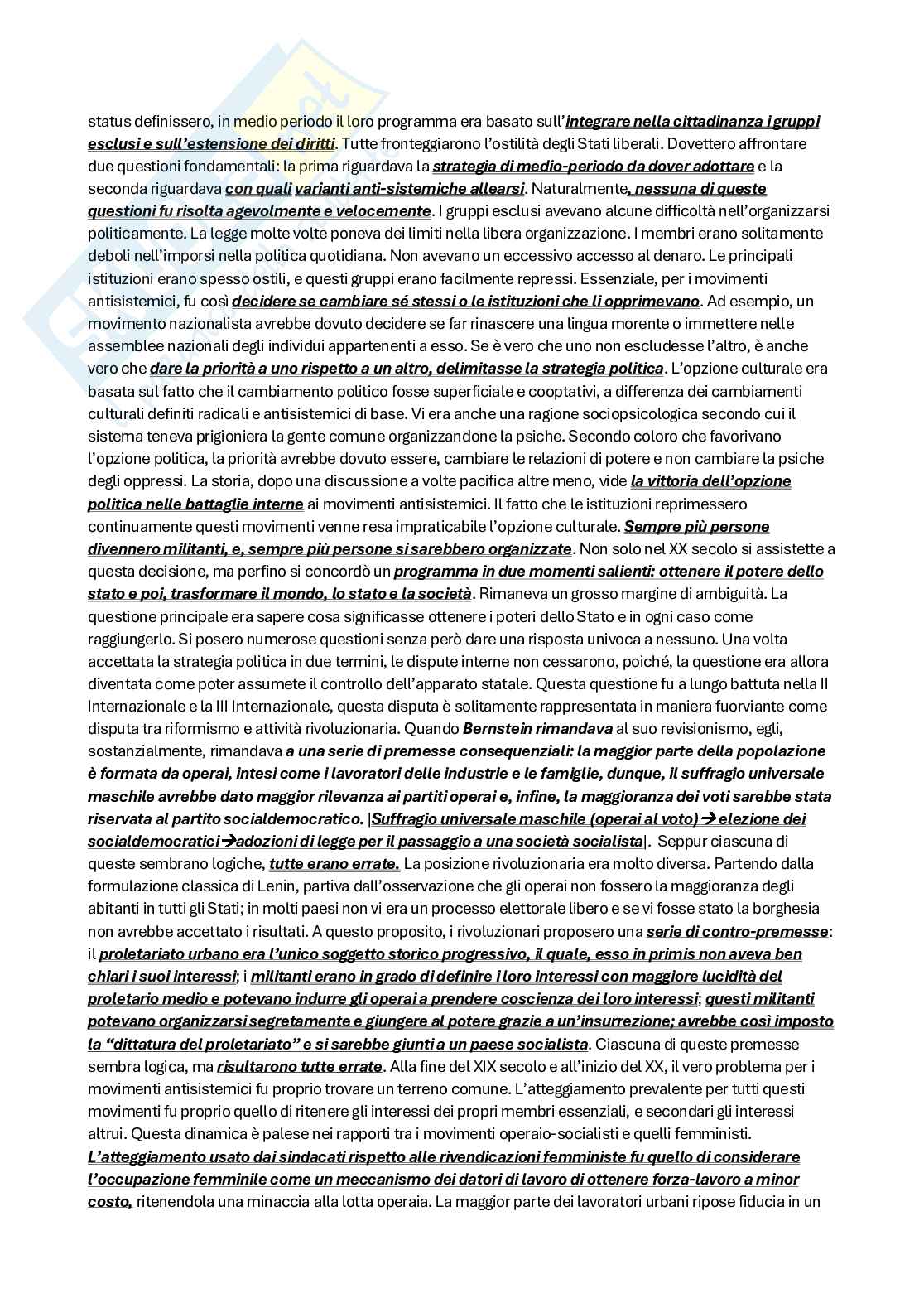 status definissero, in medio periodo il loro programma era basato sull'integrare nella cittadinanza i gruppi esclusi e sull'estensione dei diritti. Tutte fronteggiarono l'ostilità degli Stati liberali. Dovettero affrontare due questioni fondamentali: la prima riguardava la strategia di medio-periodo da dover adottare e la seconda riguardava con quali varianti anti-sistemiche allearsi. Naturalmente, nessuna di queste questioni fu risolta agevolmente e velocemente. I gruppi esclusi avevano alcune difficoltà nell'organizzarsi politicamente. La legge molte volte poneva dei limiti nella libera organizzazione. I membri erano solitamente deboli nell'imporsi nella politica quotidiana. Non avevano un eccessivo accesso al denaro. Le principali istituzioni erano spesso ostili, e questi gruppi erano facilmente repressi. Essenziale, per i movimenti antisistemici, fu così decidere se cambiare sé stessi o le istituzioni che li opprimevano. Ad esempio, un movimento nazionalista avrebbe dovuto decidere se far rinascere una lingua morente o immettere nelle assemblee nazionali degli individui appartenenti a esso. Se è vero che uno non escludesse l'altro, è anche vero che dare la priorità a uno rispetto a un altro, delimitasse la strategia politica. L'opzione culturale era basata sul fatto che il cambiamento politico fosse superficiale e cooptativi, a differenza dei cambiamenti culturali definiti radicali e antisistemici di base. Vi era anche una ragione sociopsicologica secondo cui il sistema teneva prigioniera la gente comune organizzandone la psiche. Secondo coloro che favorivano l'opzione politica, la priorità avrebbe dovuto essere, cambiare le relazioni di potere e non cambiare la psiche degli oppressi. La storia, dopo una discussione a volte pacifica altre meno, vide la vittoria dell'opzione politica nelle battaglie interne ai movimenti antisistemici. Il fatto che le istituzioni reprimessero continuamente questi movimenti venne resa impraticabile l'opzione culturale. Sempre più persone divennero militanti, e, sempre più persone si sarebbero organizzate. Non solo nel XX secolo si assistette a questa decisione, ma perfino si concordò un programma in due momenti salienti: ottenere il potere dello stato e poi, trasformare il mondo, lo stato e la società. Rimaneva un grosso margine di ambiguità. La questione principale era sapere cosa significasse ottenere i poteri dello Stato e in ogni caso come raggiungerlo. Si posero numerose questioni senza però dare una risposta univoca a nessuno. Una volta accettata la strategia politica in due termini, le dispute interne non cessarono, poiché, la questione era allora diventata come poter assumete il controllo dell'apparato statale. Questa questione fu a lungo battuta nella II Internazionale e la III Internazionale, questa disputa è solitamente rappresentata in maniera fuorviante come disputa tra riformismo e attività rivoluzionaria. Quando Bernstein rimandava al suo revisionismo, egli, sostanzialmente, rimandava a una serie di premesse consequenziali: la maggior parte della popolazione è formata da operai, intesi come i lavoratori delle industrie e le famiglie, dunque, il suffragio universale maschile avrebbe dato maggior rilevanza ai partiti operai e, infine, la maggioranza dei voti sarebbe stata riservata al partito socialdemocratico. |Suffragio universale maschile (operai al voto)→ elezione dei socialdemocratici→adozioni di legge per il passaggio a una società socialista|. Seppur ciascuna di queste sembrano logiche, tutte erano errate. La posizione rivoluzionaria era molto diversa. Partendo dalla formulazione classica di Lenin, partiva dall'osservazione che gli operai non fossero la maggioranza degli abitanti in tutti gli Stati; in molti paesi non vi era un processo elettorale libero e se vi fosse stato la borghesia non avrebbe accettato i risultati. A questo proposito, i rivoluzionari proposero una serie di contro-premesse: il proletariato urbano era l'unico soggetto storico progressivo, il quale, esso in primis non aveva ben chiari i suoi interessi; i militanti erano in grado di definire i loro interessi con maggiore lucidità del proletario medio e potevano indurre gli operai a prendere coscienza dei loro interessi; questi militanti potevano organizzarsi segretamente e giungere al potere grazie a un'insurrezione; avrebbe così imposto la "dittatura del proletariato" e si sarebbe giunti a un paese socialista. Ciascuna di queste premesse sembra logica, ma risultarono tutte errate. Alla fine del XIX secolo e all'inizio del XX, il vero problema per i movimenti antisistemici fu proprio trovare un terreno comune. L'atteggiamento prevalente per tutti questi movimenti fu proprio quello di ritenere gli interessi dei propri membri essenziali, e secondari gli interessi altrui. Questa dinamica è palese nei rapporti tra i movimenti operaio-socialisti e quelli femministi. L'atteggiamento usato dai sindacati rispetto alle rivendicazioni femministe fu quello di considerare l'occupazione femminile come un meccanismo dei datori di lavoro di ottenere forza-lavoro a minor costo, ritenendola una minaccia alla lotta operaia. La maggior parte dei lavoratori urbani ripose fiducia in un